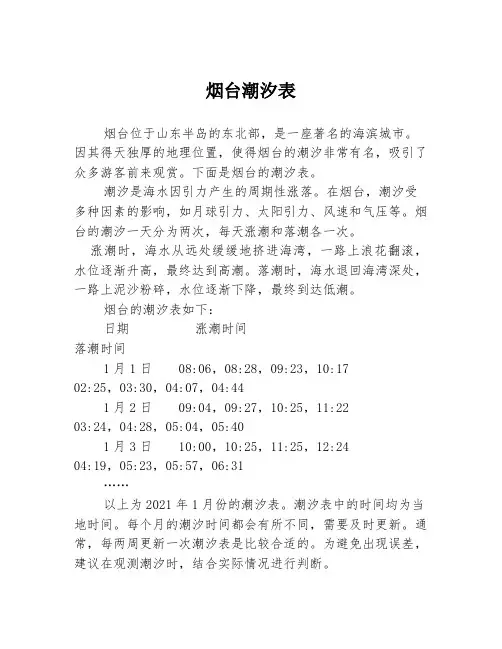 烟台潮汐表

烟台位于山东半岛的东北部，是一座著名的海滨城市。因其得天独厚的地理位置，使得烟台的潮汐非常有名，吸引了众多游客前来观赏。下面是烟台的潮汐表。

潮汐是海水因引力产生的周期性涨落。在烟台，潮汐受多种因素的影响，如月球引力、太阳引力、风速和气压等。烟台的潮汐一天分为两次，每天涨潮和落潮各一次。

涨潮时，海水从远处缓缓地挤进海湾，一路上浪花翻滚，水位逐渐升高，最终达到高潮。落潮时，海水退回海湾深处，一路上泥沙粉碎，水位逐渐下降，最终到达低潮。

烟台的潮汐表如下：

日期　　　涨潮时间

落潮时间

1月1日　　08:06，08:28，09:23，10:17

02:25，03:30，04:07，04:44

1月2日　　09:04，09:27，10:25，11:22

03:24，04:28，05:04，05:40

1月3日　　10:00，10:25，11:25，12:24

04:19，05:23，05:57，06:31

……

以上为2021年1月份的潮汐表。潮汐表中的时间均为当地时间。每个月的潮汐时间都会有所不同，需要及时更新。通常，每两周更新一次潮汐表是比较合适的。为避免出现误差，建议在观测潮汐时，结合实际情况进行判断。